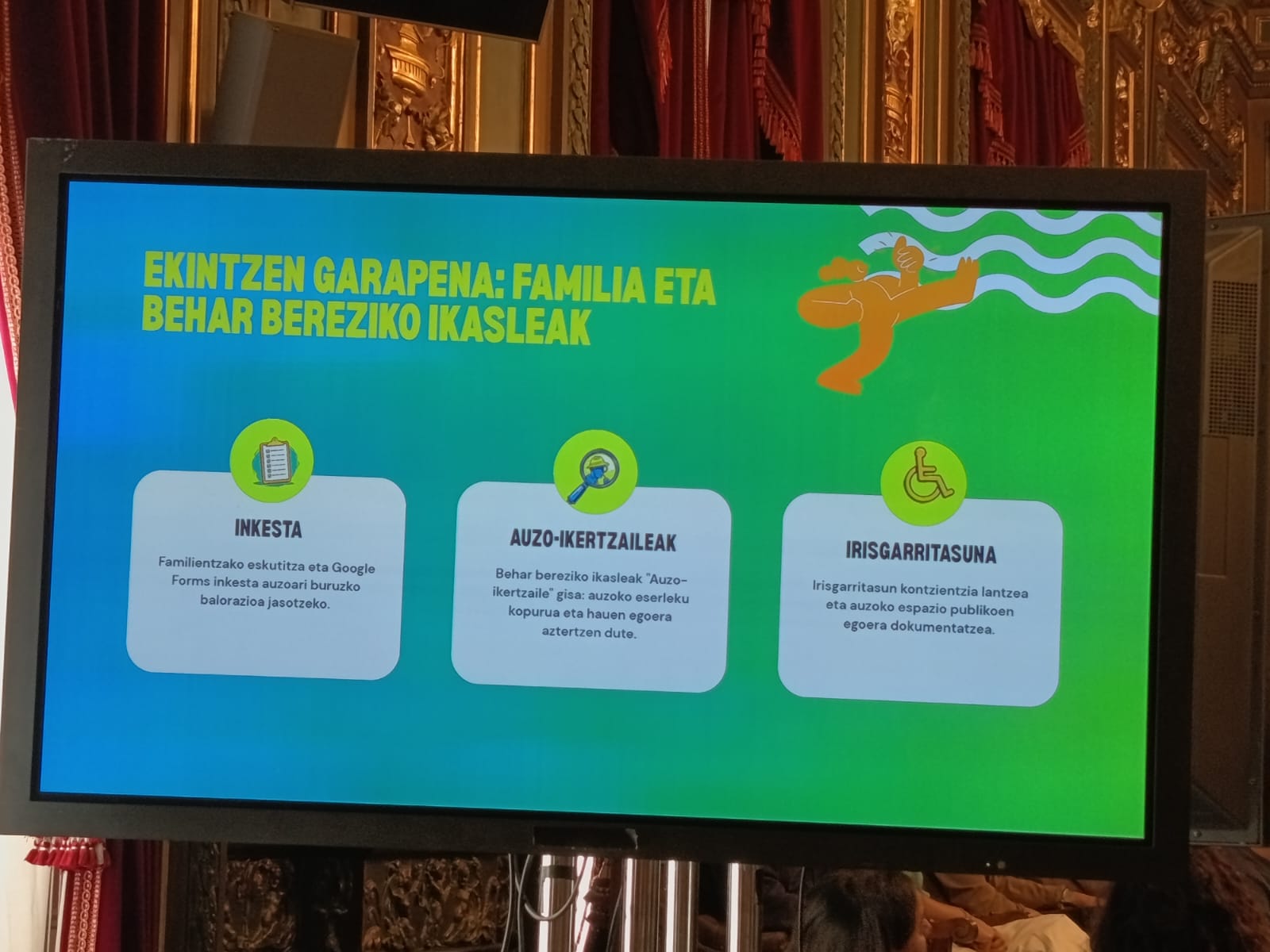 EKINTZEN GARAPENA: FAMILIA ETA BEHAR BEREZIKO IKASLEAK

INKESTA

Familientzako eskutitza eta Google Forms inkesta auzoari buruzko balorazioa jasotzeko.

AUZO-IKERTZAILEAK

Behar bereziko ikasleak "Auzo-ikertzaile" gisa: auzoko eserleku kopurua eta hauen egoera aztertzen dute.

IRISGARRITASUNA

Irisgarritasun kontzientzia lantzea eta auzoko espazio publikoen egoera dokumentatzea.